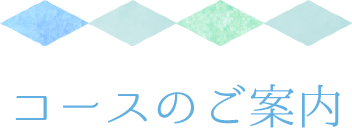 コースのご案内